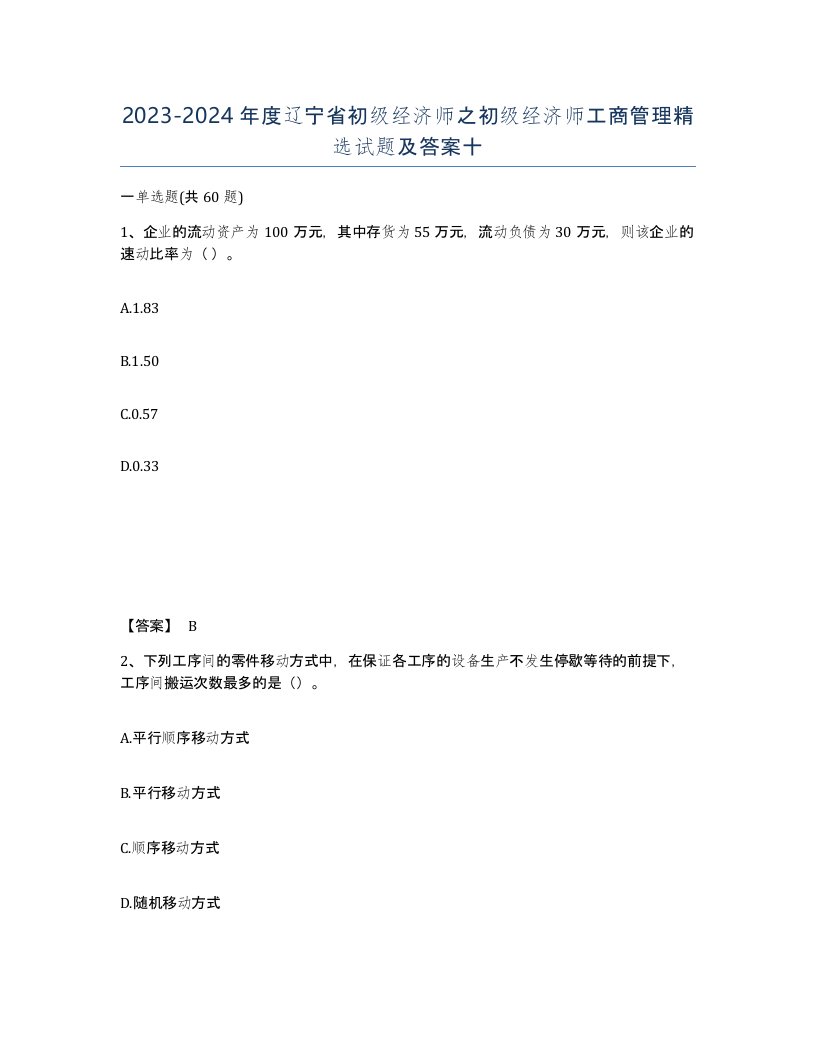 2023-2024年度辽宁省初级经济师之初级经济师工商管理精选试题及答案十

一单选题(共60题)

1、企业的流动资产为100万元，其中存货为55万元，流动负债为30万元，则该企业的速动比率为（）。

A.1.83

B.1.50

C.0.57

D.0.33

【答案】 B

2、下列工序间的零件移动方式中，在保证各工序的设备生产不发生停歇等待的前提下，工序间搬运次数最多的是（）。

A.平行顺序移动方式

B.平行移动方式

C.顺序移动方式

D.随机移动方式